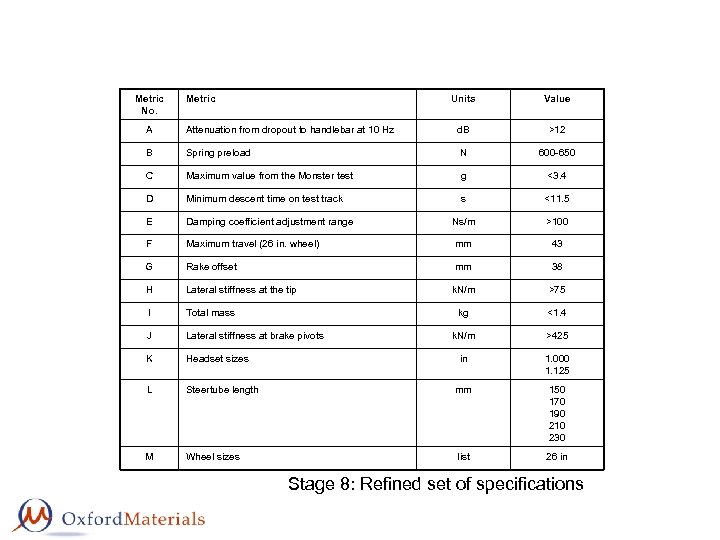 | Metric No. | Metric | Units | Value |
|---|---|---|---|
| A | Attenuation from dropout to handlebar at 10 Hz | dB | >12 |
| B | Spring preload | N | 600-650 |
| C | Maximum value from the Monster test | g | <3.4 |
| D | Minimum descent time on test track | s | <11.5 |
| E | Damping coefficient adjustment range | Ns/m | >100 |
| F | Maximum travel (26 in. wheel) | mm | 43 |
| G | Rake offset | mm | 38 |
| H | Lateral stiffness at the tip | kN/m | >75 |
| I | Total mass | kg | <1.4 |
| J | Lateral stiffness at brake pivots | kN/m | >425 |
| K | Headset sizes | in | 1.000 1.125 |
| L | Steertube length | mm | 150 170 190 210 230 |
| M | Wheel sizes | list | 26 in |

Stage 8: Refined set of specifications

OxfordMaterials